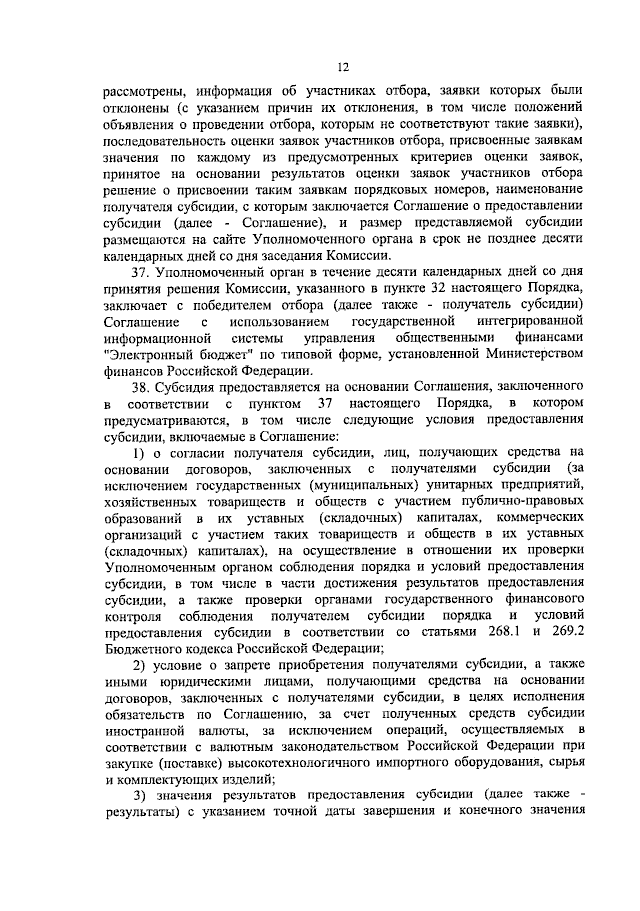 12

рассмотрены, информация об участниках отбора, заявки которых были отклонены (с указанием причин их отклонения, в том числе положений объявления о проведении отбора, которым не соответствуют такие заявки), последовательность оценки заявок участников отбора, присвоенные заявкам значения по каждому из предусмотренных критериев оценки заявок, принятое на основании результатов оценки заявок участников отбора решение о присвоении таким заявкам порядковых номеров, наименование получателя субсидии, с которым заключается Соглашение о предоставлении субсидии (далее - Соглашение), и размер представляемой субсидии размещаются на сайте Уполномоченного органа в срок не позднее десяти календарных дней со дня заседания Комиссии.

37. Уполномоченный орган в течение десяти календарных дней со дня принятия решения Комиссии, указанного в пункте 32 настоящего Порядка, заключает с победителем отбора (далее также - получатель субсидии) Соглашение с использованием государственной интегрированной информационной системы управления общественными финансами "Электронный бюджет" по типовой форме, установленной Министерством финансов Российской Федерации.

38. Субсидия предоставляется на основании Соглашения, заключенного в соответствии с пунктом 37 настоящего Порядка, в котором предусматриваются, в том числе следующие условия предоставления субсидии, включаемые в Соглашение:

1) о согласии получателя субсидии, лиц, получающих средства на основании договоров, заключенных с получателями субсидии (за исключением государственных (муниципальных) унитарных предприятий, хозяйственных товариществ и обществ с участием публично-правовых образований в их уставных (складочных) капиталах, коммерческих организаций с участием таких товариществ и обществ в их уставных (складочных) капиталах), на осуществление в отношении их проверки Уполномоченным органом соблюдения порядка и условий предоставления субсидии, в том числе в части достижения результатов предоставления субсидии, а также проверки органами государственного финансового контроля соблюдения получателем субсидии порядка и условий предоставления субсидии в соответствии со статьями 268.1 и 269.2 Бюджетного кодекса Российской Федерации;

2) условие о запрете приобретения получателями субсидии, а также иными юридическими лицами, получающими средства на основании договоров, заключенных с получателями субсидии, в целях исполнения обязательств по Соглашению, за счет полученных средств субсидии иностранной валюты, за исключением операций, осуществляемых в соответствии с валютным законодательством Российской Федерации при закупке (поставке) высокотехнологичного импортного оборудования, сырья и комплектующих изделий;

3) значения результатов предоставления субсидии (далее также - результаты) с указанием точной даты завершения и конечного значения